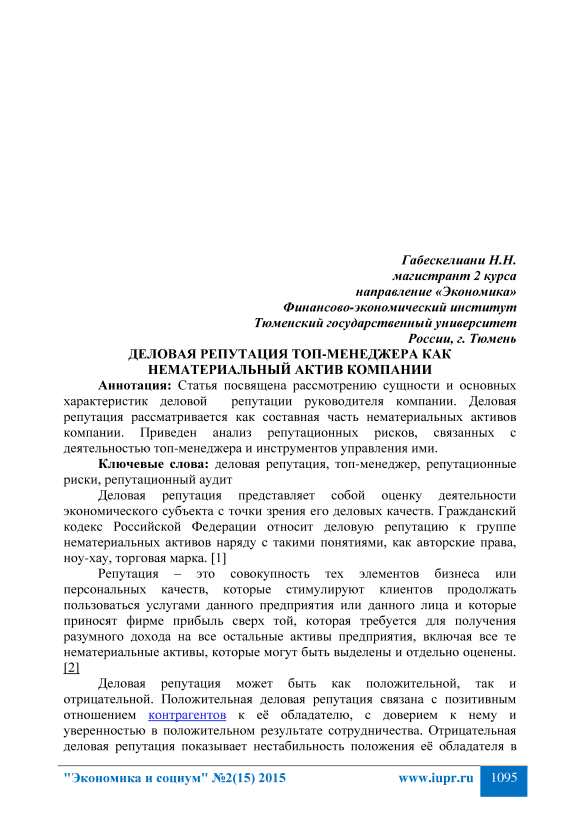 Габескелиани Н.Н.
магистрант 2 курса
направление «Экономика»
Финансово-экономический институт
Тюменский государственный университет
России, г. Тюмень

ДЕЛОВАЯ РЕПУТАЦИЯ ТОП-МЕНЕДЖЕРА КАК НЕМАТЕРИАЛЬНЫЙ АКТИВ КОМПАНИИ

Аннотация: Статья посвящена рассмотрению сущности и основных характеристик деловой репутации руководителя компании. Деловая репутация рассматривается как составная часть нематериальных активов компании. Приведен анализ репутационных рисков, связанных с деятельностью топ-менеджера и инструментов управления ими.

Ключевые слова: деловая репутация, топ-менеджер, репутационные риски, репутационный аудит

Деловая репутация представляет собой оценку деятельности экономического субъекта с точки зрения его деловых качеств. Гражданский кодекс Российской Федерации относит деловую репутацию к группе нематериальных активов наряду с такими понятиями, как авторские права, ноу-хау, торговая марка. [1]

Репутация – это совокупность тех элементов бизнеса или персональных качеств, которые стимулируют клиентов продолжать пользоваться услугами данного предприятия или данного лица и которые приносят фирме прибыль сверх той, которая требуется для получения разумного дохода на все остальные активы предприятия, включая все те нематериальные активы, которые могут быть выделены и отдельно оценены. [2]

Деловая репутация может быть как положительной, так и отрицательной. Положительная деловая репутация связана с позитивным отношением контрагентов к её обладателю, с доверием к нему и уверенностью в положительном результате сотрудничества. Отрицательная деловая репутация показывает нестабильность положения её обладателя в

"Экономика и социум" №2(15) 2015 www.iupr.ru 1095